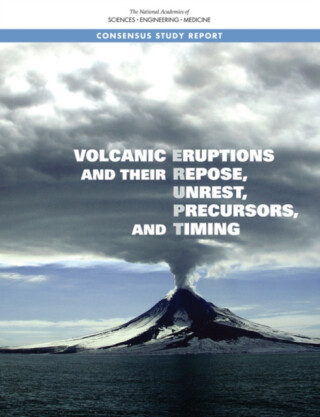 The National Academies of
SCIENCES • ENGINEERING • MEDICINE

CONSENSUS STUDY REPORT

VOLCANIC ERUPTIONS AND THEIR REPOSE, UNREST, PRECURSORS, AND TIMING